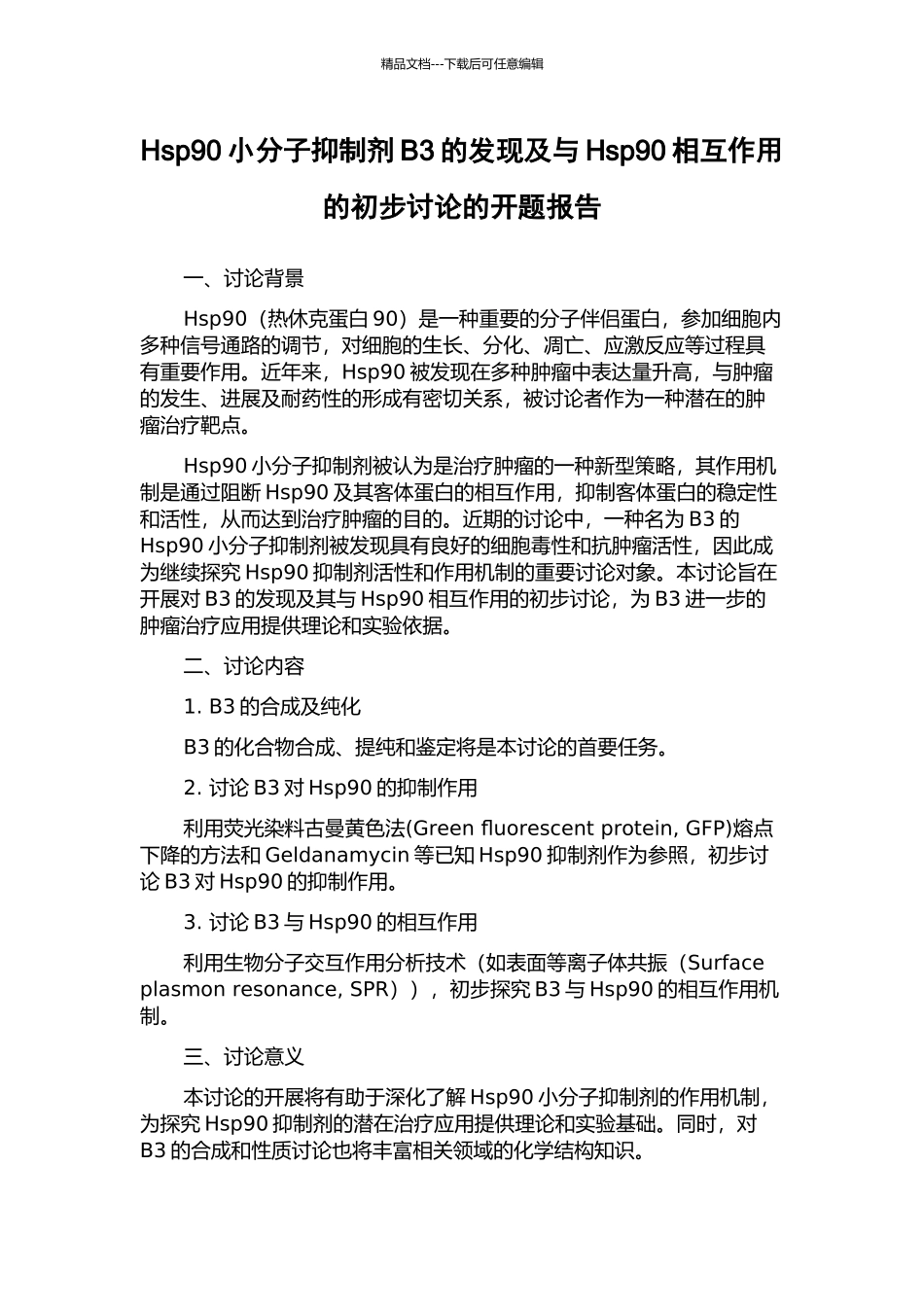 精品文档---下载后可任意编辑

Hsp90 小分子抑制剂 B3 的发现及与 Hsp90 相互作用的初步讨论的开题报告

一、讨论背景

Hsp90（热休克蛋白 90）是一种重要的分子伴侣蛋白，参加细胞内多种信号通路的调节，对细胞的生长、分化、凋亡、应激反应等过程具有重要作用。近年来，Hsp90 被发现在多种肿瘤中表达量升高，与肿瘤的发生、进展及耐药性的形成有密切关系，被讨论者作为一种潜在的肿瘤治疗靶点。

Hsp90 小分子抑制剂被认为是治疗肿瘤的一种新型策略，其作用机制是通过阻断 Hsp90 及其客体蛋白的相互作用，抑制客体蛋白的稳定性和活性，从而达到治疗肿瘤的目的。近期的讨论中，一种名为 B3 的 Hsp90 小分子抑制剂被发现具有良好的细胞毒性和抗肿瘤活性，因此成为继续探究 Hsp90 抑制剂活性和作用机制的重要讨论对象。本讨论旨在开展对 B3 的发现及其与 Hsp90 相互作用的初步讨论，为 B3 进一步的肿瘤治疗应用提供理论和实验依据。

二、讨论内容

1. B3 的合成及纯化

B3 的化合物合成、提纯和鉴定将是本讨论的首要任务。

2. 讨论 B3 对 Hsp90 的抑制作用

利用荧光染料古曼黄色法(Green fluorescent protein, GFP)熔点下降的方法和 Geldanamycin 等已知 Hsp90 抑制剂作为参照，初步讨论 B3 对 Hsp90 的抑制作用。

3. 讨论 B3 与 Hsp90 的相互作用

利用生物分子交互作用分析技术（如表面等离子体共振（Surface plasmon resonance, SPR）），初步探究 B3 与 Hsp90 的相互作用机制。

三、讨论意义

本讨论的开展将有助于深化了解 Hsp90 小分子抑制剂的作用机制，为探究 Hsp90 抑制剂的潜在治疗应用提供理论和实验基础。同时，对 B3 的合成和性质讨论也将丰富相关领域的化学结构知识。